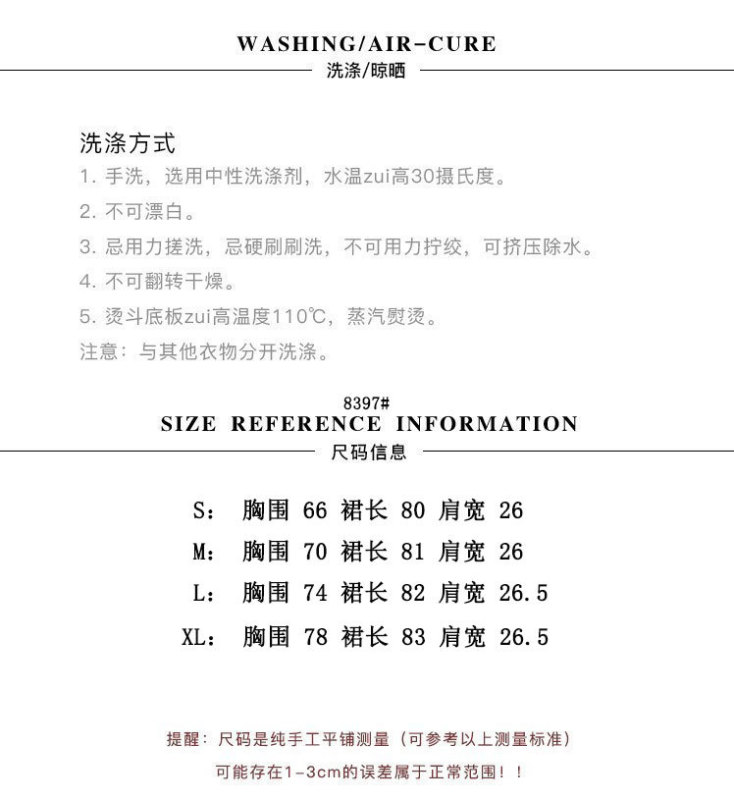 WASHING/AIR-CURE
洗涤/晾晒

洗涤方式
1. 手洗，选用中性洗涤剂，水温zui高30摄氏度。
2. 不可漂白。
3. 忌用力搓洗，忌硬刷刷洗，不可用力拧绞，可挤压除水。
4. 不可翻转干燥。
5. 烫斗底板zui高温度110℃，蒸汽熨烫。
注意：与其他衣物分开洗涤。

8397#
SIZE REFERENCE INFORMATION
尺码信息

S： 胸围 66 裙长 80 肩宽 26
M： 胸围 70 裙长 81 肩宽 26
L： 胸围 74 裙长 82 肩宽 26.5
XL： 胸围 78 裙长 83 肩宽 26.5

提醒：尺码是纯手工平铺测量（可参考以上测量标准）
可能存在1-3cm的误差属于正常范围！！